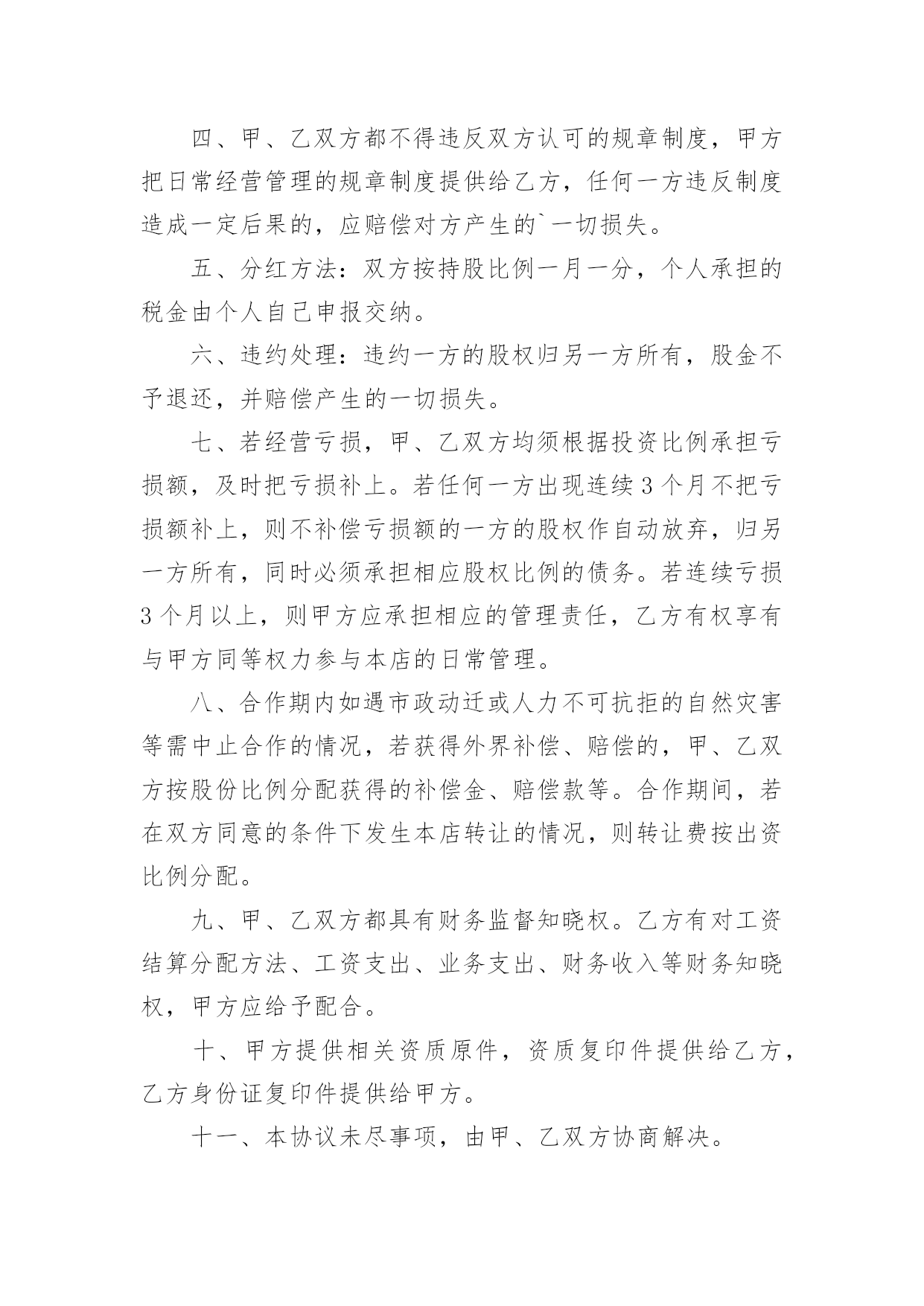 四、甲、乙双方都不得违反双方认可的规章制度，甲方把日常经营管理的规章制度提供给乙方，任何一方违反制度造成一定后果的，应赔偿对方产生的`一切损失。

五、分红方法：双方按持股比例一月一分，个人承担的税金由个人自己申报交纳。

六、违约处理：违约一方的股权归另一方所有，股金不予退还，并赔偿产生的一切损失。

七、若经营亏损，甲、乙双方均须根据投资比例承担亏损额，及时把亏损补上。若任何一方出现连续3个月不把亏损额补上，则不补偿亏损额的一方的股权作自动放弃，归另一方所有，同时必须承担相应股权比例的债务。若连续亏损3个月以上，则甲方应承担相应的管理责任，乙方有权享有与甲方同等权力参与本店的日常管理。

八、合作期内如遇市政动迁或人力不可抗拒的自然灾害等需中止合作的情况，若获得外界补偿、赔偿的，甲、乙双方按股份比例分配获得的补偿金、赔偿款等。合作期间，若在双方同意的条件下发生本店转让的情况，则转让费按出资比例分配。

九、甲、乙双方都具有财务监督知晓权。乙方有对工资结算分配方法、工资支出、业务支出、财务收入等财务知晓权，甲方应给予配合。

十、甲方提供相关资质原件，资质复印件提供给乙方，乙方身份证复印件提供给甲方。

十一、本协议未尽事项，由甲、乙双方协商解决。